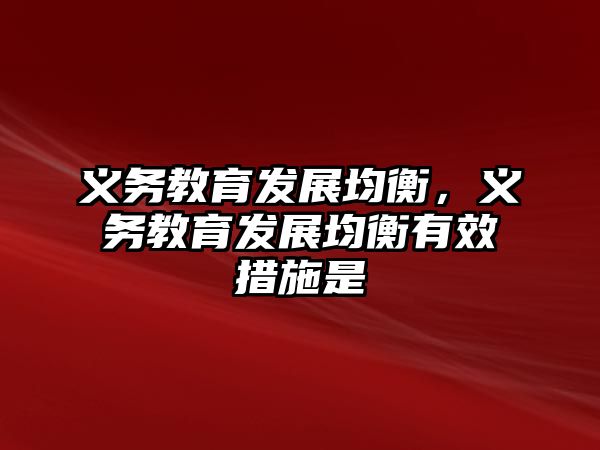 义务教育发展均衡，义务教育发展均衡有效措施是